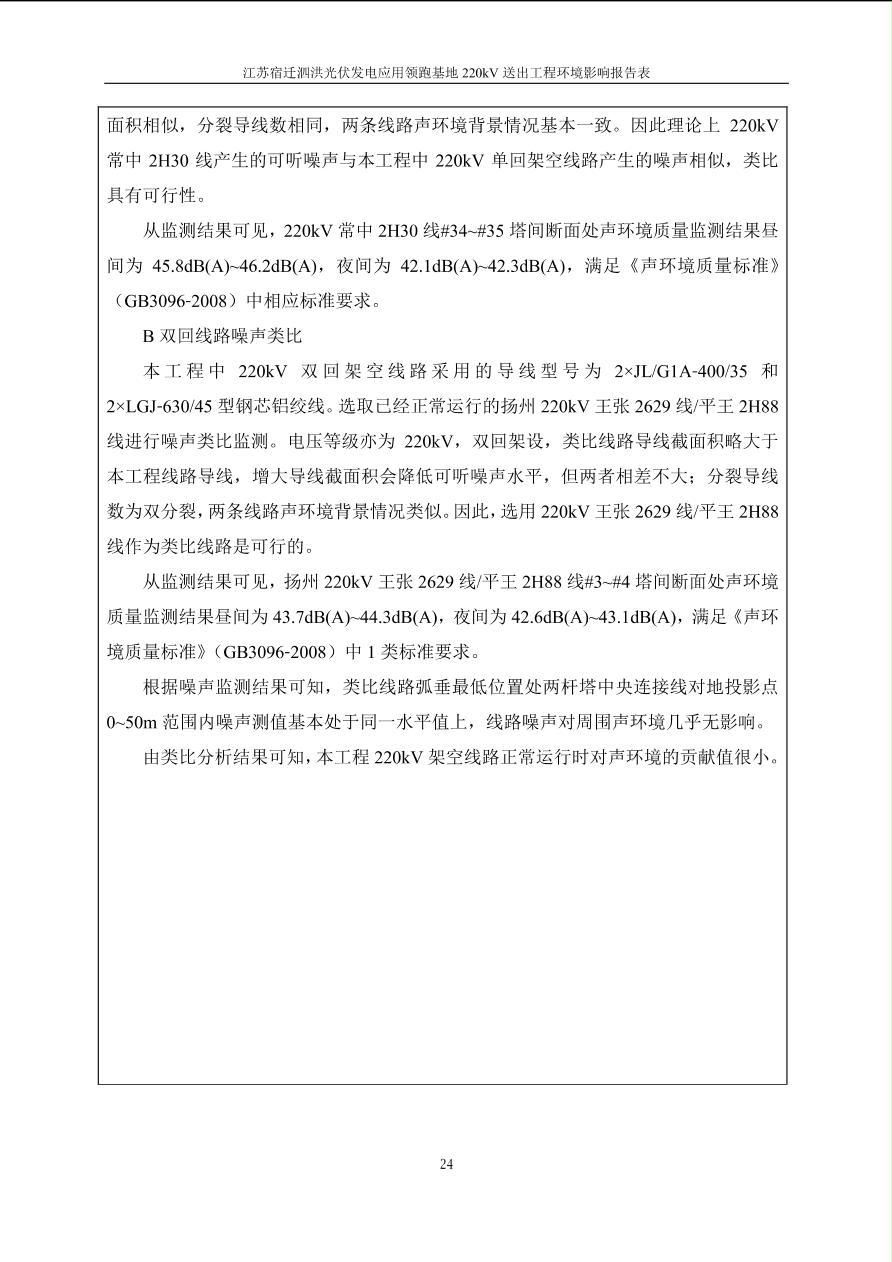 江苏宿迁泗洪光伏发电应用领跑基地 220kV 送出工程环境影响报告表

面积相似，分裂导线数相同，两条线路声环境背景情况基本一致。因此理论上 220kV 常中 2H30 线产生的可听噪声与本工程中 220kV 单回架空线路产生的噪声相似，类比具有可行性。

从监测结果可见，220kV 常中 2H30 线#34~#35 塔间断面处声环境质量监测结果昼间为 45.8dB(A)~46.2dB(A)，夜间为 42.1dB(A)~42.3dB(A)，满足《声环境质量标准》（GB3096-2008）中相应标准要求。

B 双回线路噪声类比

本工程中 220kV 双回架空线路采用的导线型号为 2×JL/G1A-400/35 和 2×LGJ-630/45 型钢芯铝绞线。选取已经正常运行的扬州 220kV 王张 2629 线/平王 2H88 线进行噪声类比监测。电压等级亦为 220kV，双回架设，类比线路导线截面积略大于本工程线路导线，增大导线截面积会降低可听噪声水平，但两者相差不大；分裂导线数为双分裂，两条线路声环境背景情况类似。因此，选用 220kV 王张 2629 线/平王 2H88 线作为类比线路是可行的。

从监测结果可见，扬州 220kV 王张 2629 线/平王 2H88 线#3~#4 塔间断面处声环境质量监测结果昼间为 43.7dB(A)~44.3dB(A)，夜间为 42.6dB(A)~43.1dB(A)，满足《声环境质量标准》（GB3096-2008）中 1 类标准要求。

根据噪声监测结果可知，类比线路弧垂最低位置处两杆塔中央连接线对地投影点 0~50m 范围内噪声测值基本处于同一水平值上，线路噪声对周围声环境几乎无影响。

由类比分析结果可知，本工程 220kV 架空线路正常运行时对声环境的贡献值很小。

24